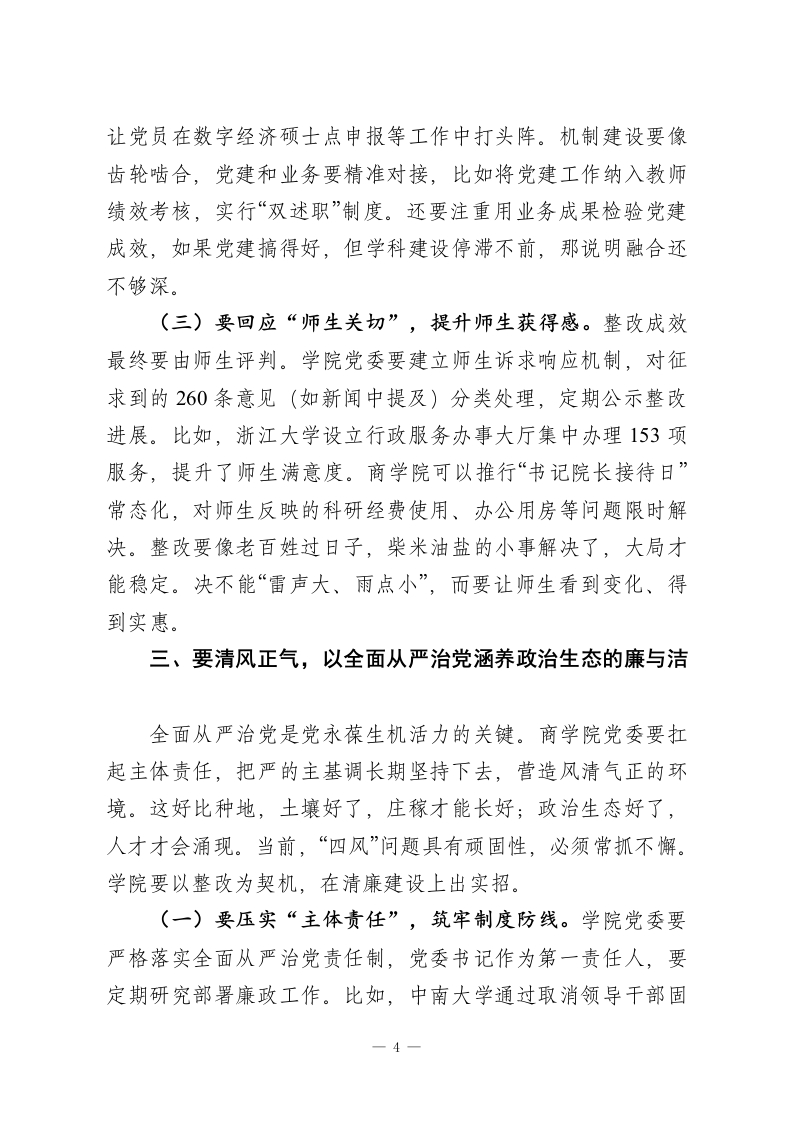 让党员在数字经济硕士点申报等工作中打头阵。机制建设要像齿轮啮合，党建和业务要精准对接，比如将党建工作纳入教师绩效考核，实行“双述职”制度。还要注重用业务成果检验党建成效，如果党建搞得好，但学科建设停滞不前，那说明融合还不够深。

（三）要回应“师生关切”，提升师生获得感。整改成效最终要由师生评判。学院党委要建立师生诉求响应机制，对征求到的 260 条意见（如新闻中提及）分类处理，定期公示整改进展。比如，浙江大学设立行政服务办事大厅集中办理 153 项服务，提升了师生满意度。商学院可以推行“书记院长接待日”常态化，对师生反映的科研经费使用、办公用房等问题限时解决。整改要像老百姓过日子，柴米油盐的小事解决了，大局才能稳定。决不能“雷声大、雨点小”，而要让师生看到变化、得到实惠。

三、要清风正气，以全面从严治党涵养政治生态的廉与洁

全面从严治党是党永葆生机活力的关键。商学院党委要扛起主体责任，把严的主基调长期坚持下去，营造风清气正的环境。这好比种地，土壤好了，庄稼才能长好；政治生态好了，人才才会涌现。当前，“四风”问题具有顽固性，必须常抓不懈。学院要以整改为契机，在清廉建设上出实招。

（一）要压实“主体责任”，筑牢制度防线。学院党委要严格落实全面从严治党责任制，党委书记作为第一责任人，要定期研究部署廉政工作。比如，中南大学通过取消领导干部固

— 4 —